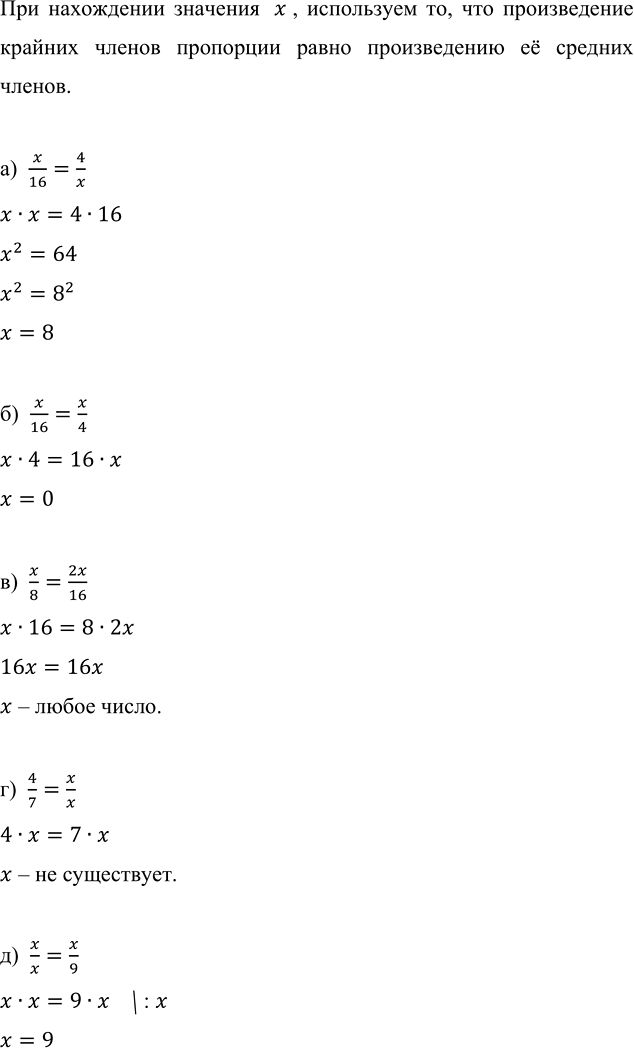 При нахождении значения $x$, используем то, что произведение крайних членов пропорции равно произведению её средних членов.

а) $\frac{x}{16} = \frac{4}{x}$

$x \cdot x = 4 \cdot 16$

$x^2 = 64$

$x^2 = 8^2$

$x = 8$

б) $\frac{x}{16} = \frac{x}{4}$

$x \cdot 4 = 16 \cdot x$

$x = 0$

в) $\frac{x}{8} = \frac{2x}{16}$

$x \cdot 16 = 8 \cdot 2x$

$16x = 16x$

$x$ – любое число.

г) $\frac{4}{7} = \frac{x}{x}$

$4 \cdot x = 7 \cdot x$

$x$ – не существует.

д) $\frac{x}{x} = \frac{x}{9}$

$x \cdot x = 9 \cdot x \quad | : x$

$x = 9$